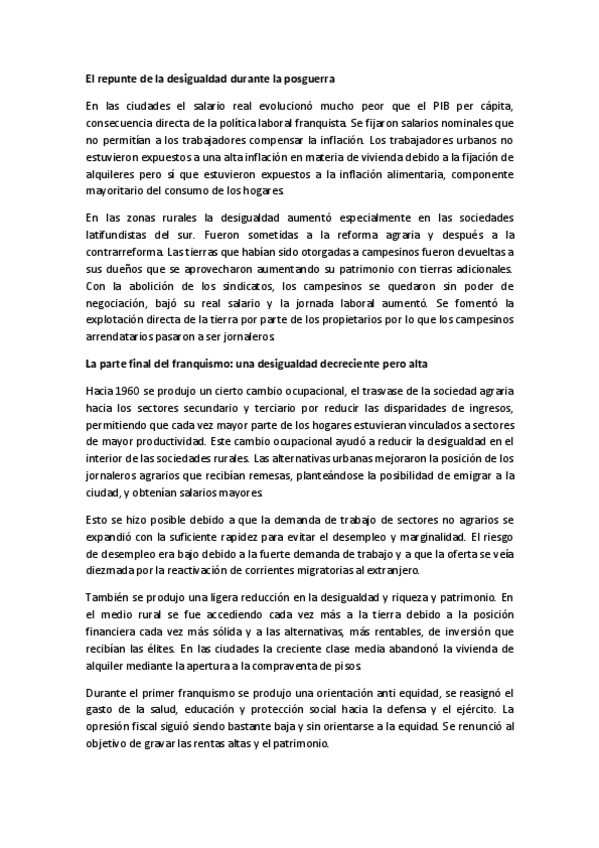 El repunte de la desigualdad durante la posguerra

En las ciudades el salario real evolucionó mucho peor que el PIB per cápita, consecuencia directa de la política laboral franquista. Se fijaron salarios nominales que no permitían a los trabajadores compensar la inflación. Los trabajadores urbanos no estuvieron expuestos a una alta inflación en materia de vivienda debido a la fijación de alquileres pero sí que estuvieron expuestos a la inflación alimentaria, componente mayoritario del consumo de los hogares.

En las zonas rurales la desigualdad aumentó especialmente en las sociedades latifundistas del sur. Fueron sometidas a la reforma agraria y después a la contrarreforma. Las tierras que habían sido otorgadas a campesinos fueron devueltas a sus dueños que se aprovecharon aumentando su patrimonio con tierras adicionales. Con la abolición de los sindicatos, los campesinos se quedaron sin poder de negociación, bajó su real salario y la jornada laboral aumentó. Se fomentó la explotación directa de la tierra por parte de los propietarios por lo que los campesinos arrendatarios pasaron a ser jornaleros.

La parte final del franquismo: una desigualdad decreciente pero alta

Hacia 1960 se produjo un cierto cambio ocupacional, el trasvase de la sociedad agraria hacia los sectores secundario y terciario por reducir las disparidades de ingresos, permitiendo que cada vez mayor parte de los hogares estuvieran vinculados a sectores de mayor productividad. Este cambio ocupacional ayudó a reducir la desigualdad en el interior de las sociedades rurales. Las alternativas urbanas mejoraron la posición de los jornaleros agrarios que recibían remesas, planteándose la posibilidad de emigrar a la ciudad, y obtenían salarios mayores.

Esto se hizo posible debido a que la demanda de trabajo de sectores no agrarios se expandió con la suficiente rapidez para evitar el desempleo y marginalidad. El riesgo de desempleo era bajo debido a la fuerte demanda de trabajo y a que la oferta se veía diezmada por la reactivación de corrientes migratorias al extranjero.

También se produjo una ligera reducción en la desigualdad y riqueza y patrimonio. En el medio rural se fue accediendo cada vez más a la tierra debido a la posición financiera cada vez más sólida y a las alternativas, más rentables, de inversión que recibían las élites. En las ciudades la creciente clase media abandonó la vivienda de alquiler mediante la apertura a la compraventa de pisos.

Durante el primer franquismo se produjo una orientación anti equidad, se reasignó el gasto de la salud, educación y protección social hacia la defensa y el ejército. La opresión fiscal siguió siendo bastante baja y sin orientarse a la equidad. Se renunció al objetivo de gravar las rentas altas y el patrimonio.